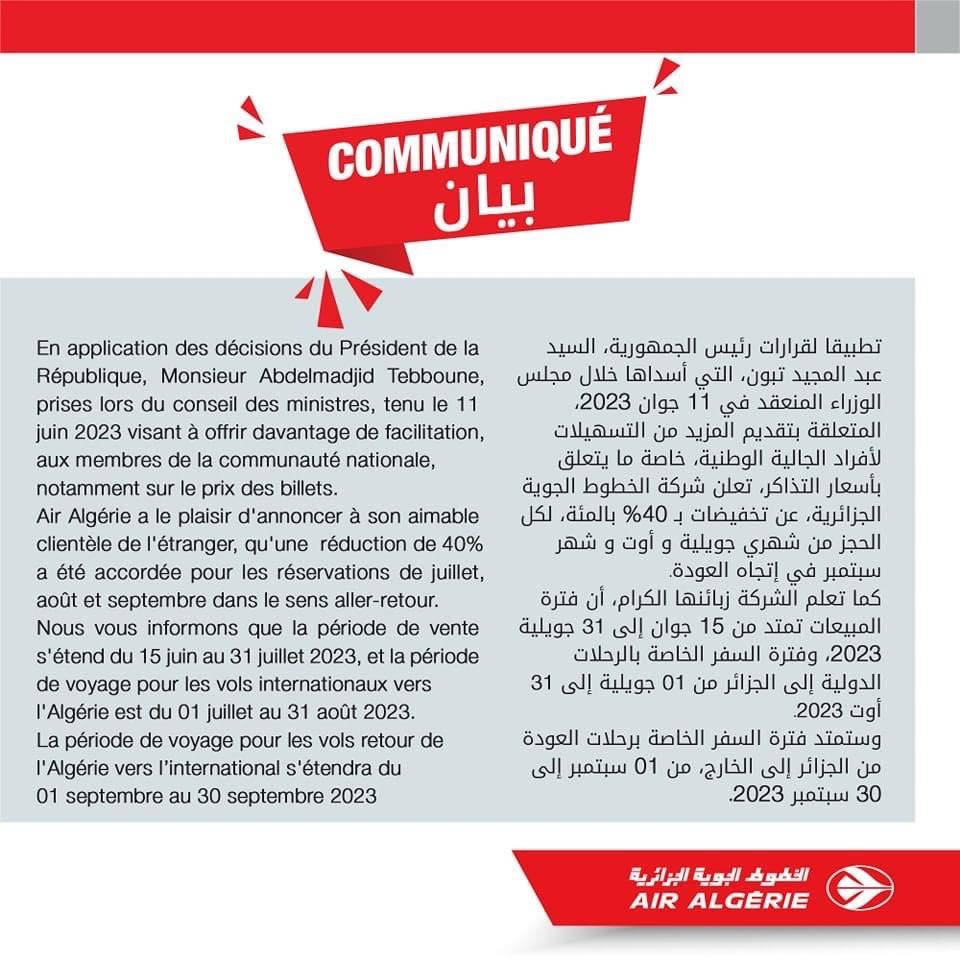 COMMUNIQUÉ
بيان

En application des décisions du Président de la République, Monsieur Abdelmadjid Tebboune, prises lors du conseil des ministres, tenu le 11 juin 2023 visant à offrir davantage de facilitation, aux membres de la communauté nationale, notamment sur le prix des billets.
Air Algérie a le plaisir d'annoncer à son aimable clientèle de l'étranger, qu'une réduction de 40% a été accordée pour les réservations de juillet, août et septembre dans le sens aller-retour.
Nous vous informons que la période de vente s'étend du 15 juin au 31 juillet 2023, et la période de voyage pour les vols internationaux vers l'Algérie est du 01 juillet au 31 août 2023.
La période de voyage pour les vols retour de l'Algérie vers l'international s'étendra du 01 septembre au 30 septembre 2023

تطبيقا لقرارات رئيس الجمهورية، السيد عبد المجيد تبون، التي أسداها خلال مجلس الوزراء المنعقد في 11 جوان 2023، المتعلقة بتقديم المزيد من التسهيلات لأفراد الجالية الوطنية، خاصة ما يتعلق بأسعار التذاكر، تعلن شركة الخطوط الجوية الجزائرية، عن تخفيضات بـ 40% بالمئة، لكل الحجز من شهري جويلية و أوت و شهر سبتمبر في إتجاه العودة.
كما تعلم الشركة زبائنها الكرام، أن فترة المبيعات تمتد من 15 جوان إلى 31 جويلية 2023، وفترة السفر الخاصة بالرحلات الدولية إلى الجزائر من 01 جويلية إلى 31 أوت 2023.
وستمتد فترة السفر الخاصة برحلات العودة من الجزائر إلى الخارج، من 01 سبتمبر إلى 30 سبتمبر 2023.

الخطوط الجوية الجزائرية
AIR ALGÉRIE